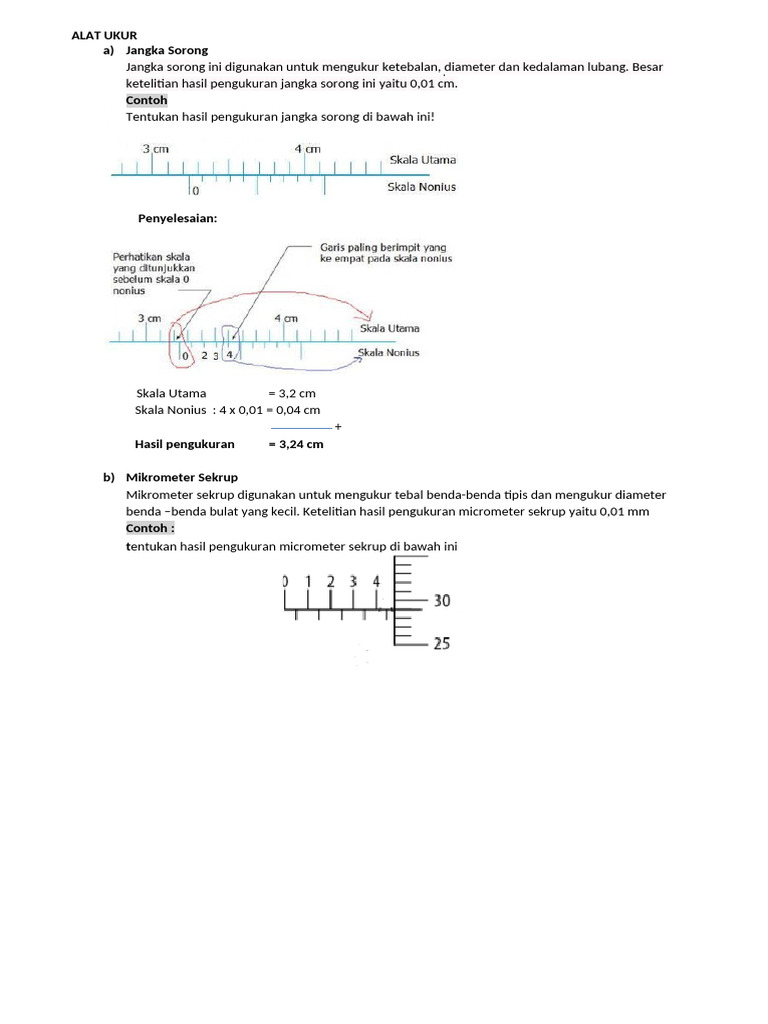 ALAT UKUR

a) Jangka Sorong

Jangka sorong ini digunakan untuk mengukur ketebalan, diameter dan kedalaman lubang. Besar ketelitian hasil pengukuran jangka sorong ini yaitu 0,01 cm.

Contoh

Tentukan hasil pengukuran jangka sorong di bawah ini!

3 cm 4 cm Skala Utama
0 Skala Nonius

Penyelesaian:

Perhatikan skala yang ditunjukkan sebelum skala 0 nonius

Garis paling berimpit yang ke empat pada skala nonius

3 cm 4 cm Skala Utama
0 2 3 4 Skala Nonius

Skala Utama = 3,2 cm
Skala Nonius : 4 x 0,01 = 0,04 cm
+
Hasil pengukuran = 3,24 cm

b) Mikrometer Sekrup

Mikrometer sekrup digunakan untuk mengukur tebal benda-benda tipis dan mengukur diameter benda –benda bulat yang kecil. Ketelitian hasil pengukuran micrometer sekrup yaitu 0,01 mm

Contoh :

tentukan hasil pengukuran micrometer sekrup di bawah ini

0 1 2 3 4 30 25